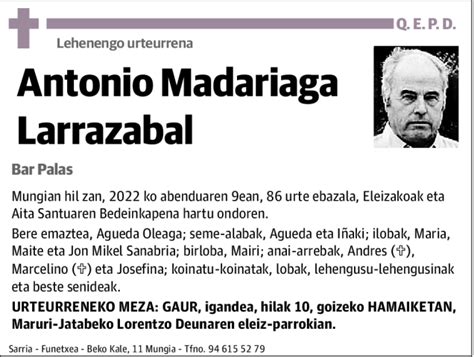 Q. E. P. D.

Lehenengo urteurrena

Antonio Madariaga Larrazabal

Bar Palas

Mungian hil zan, 2022 ko abenduaren 9ean, 86 urte ebazala, Eleizakoak eta Aita Santuaren Bedeinkapena hartu ondoren.

Bere emaztea, Agueda Oleaga; seme-alabak, Agueda eta Iñaki; ilobak, Maria, Maite eta Jon Mikel Sanabria; birloba, Mairi; anai-arrebak, Andres (✞), Marcelino (✞) eta Josefina; koinatu-koinatak, lobak, lehengusu-lehengusinak eta beste senideak.

URTEURRENEKO MEZA: GAUR, igandea, hilak 10, goizeko HAMAIKETAN, Maruri-Jatabeko Lorentzo Deunaren eleiz-parrokian.

Sarria - Funetxea - Beko Kale, 11 Mungia - Tfno. 94 615 52 79